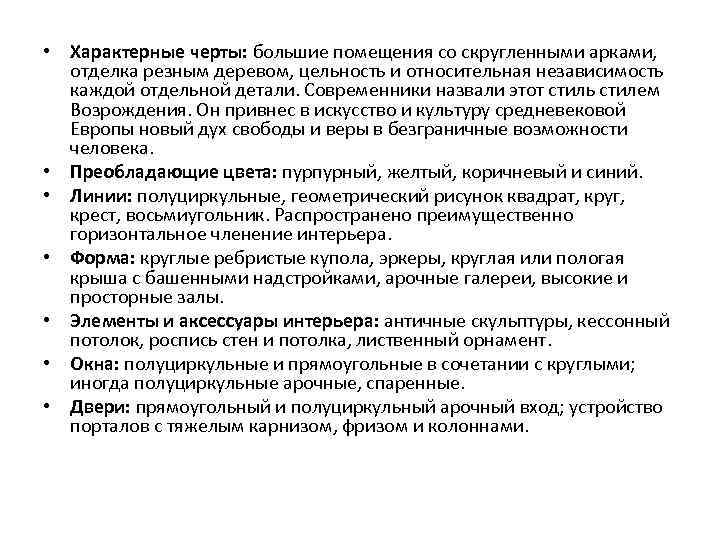 • Характерные черты: большие помещения со скругленными арками, отделка резным деревом, цельность и относительная независимость каждой отдельной детали. Современники назвали этот стиль стилем Возрождения. Он привнес в искусство и культуру средневековой Европы новый дух свободы и веры в безграничные возможности человека.

• Преобладающие цвета: пурпурный, желтый, коричневый и синий.

• Линии: полуциркульные, геометрический рисунок квадрат, круг, крест, восьмиугольник. Распространено преимущественно горизонтальное членение интерьера.

• Форма: круглые ребристые купола, эркеры, круглая или пологая крыша с башенными надстройками, арочные галереи, высокие и просторные залы.

• Элементы и аксессуары интерьера: античные скульптуры, кессонный потолок, роспись стен и потолка, лиственный орнамент.

• Окна: полуциркульные и прямоугольные в сочетании с круглыми; иногда полуциркульные арочные, спаренные.

• Двери: прямоугольный и полуциркульный арочный вход; устройство порталов с тяжелым карнизом, фризом и колоннами.